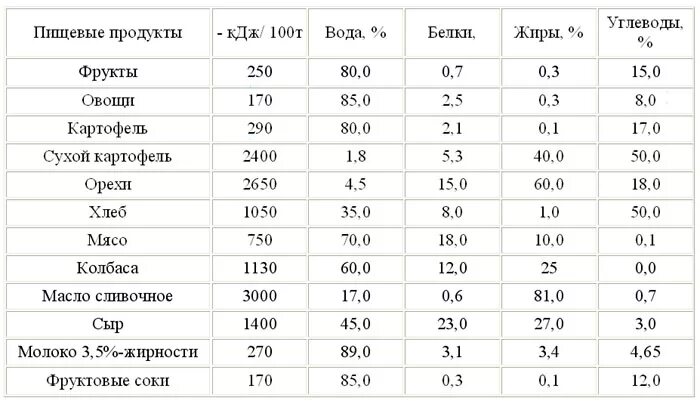 | Пищевые продукты | - кДж/ 100т | Вода, % | Белки, | Жиры, % | Углеводы, % |
|---|---|---|---|---|---|
| Фрукты | 250 | 80,0 | 0,7 | 0,3 | 15,0 |
| Овощи | 170 | 85,0 | 2,5 | 0,3 | 8,0 |
| Картофель | 290 | 80,0 | 2,1 | 0,1 | 17,0 |
| Сухой картофель | 2400 | 1,8 | 5,3 | 40,0 | 50,0 |
| Орехи | 2650 | 4,5 | 15,0 | 60,0 | 18,0 |
| Хлеб | 1050 | 35,0 | 8,0 | 1,0 | 50,0 |
| Мясо | 750 | 70,0 | 18,0 | 10,0 | 0,1 |
| Колбаса | 1130 | 60,0 | 12,0 | 25 | 0,0 |
| Масло сливочное | 3000 | 17,0 | 0,6 | 81,0 | 0,7 |
| Сыр | 1400 | 45,0 | 23,0 | 27,0 | 3,0 |
| Молоко 3,5%-жирности | 270 | 89,0 | 3,1 | 3,4 | 4,65 |
| Фруктовые соки | 170 | 85,0 | 0,3 | 0,1 | 12,0 |